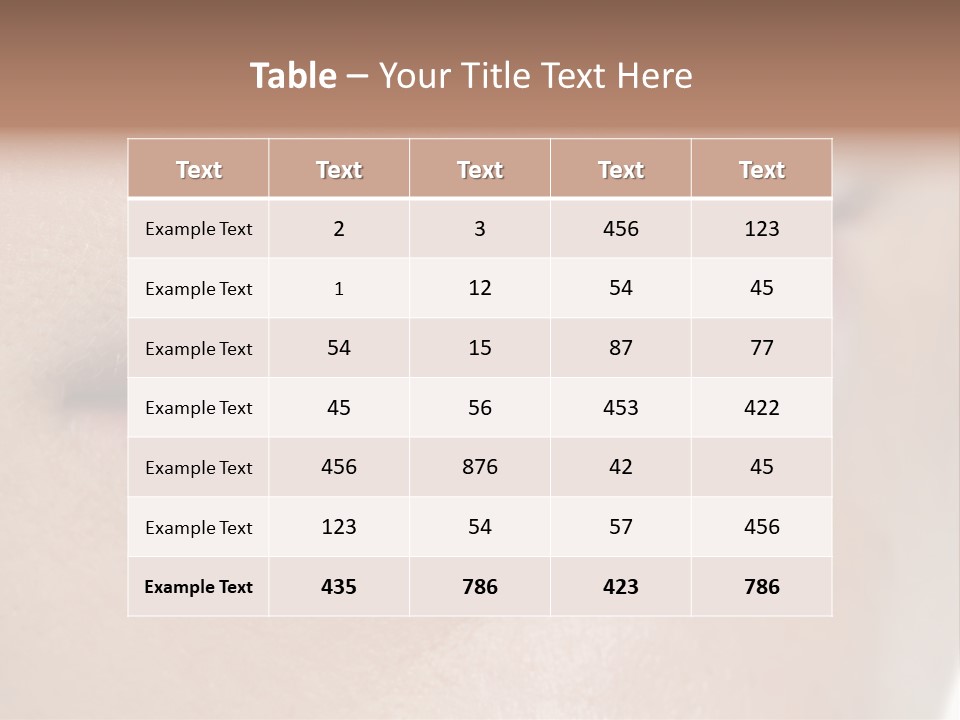 Table – Your Title Text Here

| Text | Text | Text | Text | Text |
|---|---|---|---|---|
| Example Text | 2 | 3 | 456 | 123 |
| Example Text | 1 | 12 | 54 | 45 |
| Example Text | 54 | 15 | 87 | 77 |
| Example Text | 45 | 56 | 453 | 422 |
| Example Text | 456 | 876 | 42 | 45 |
| Example Text | 123 | 54 | 57 | 456 |
| Example Text | 435 | 786 | 423 | 786 |